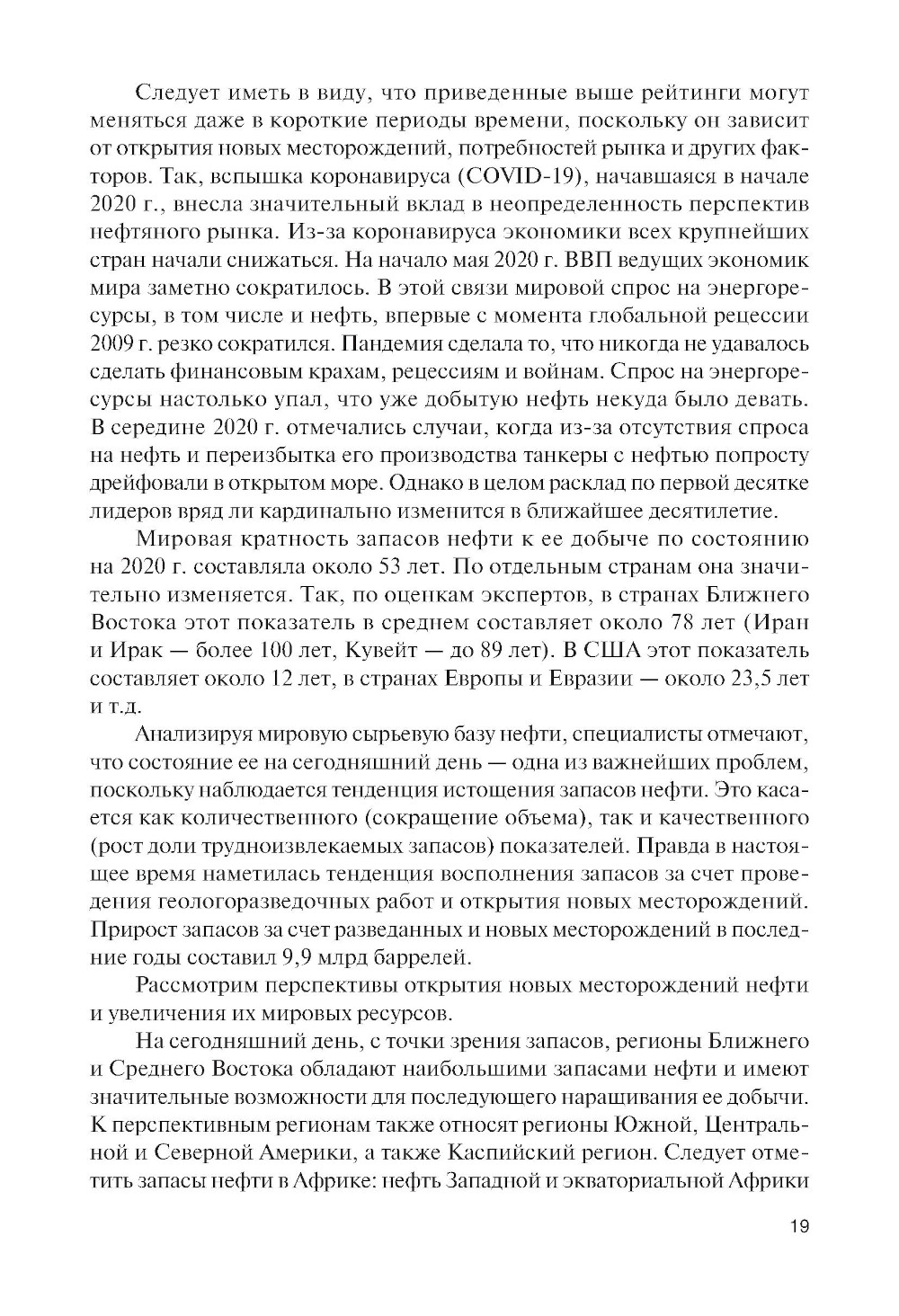 Следует иметь в виду, что приведенные выше рейтинги могут меняться даже в короткие периоды времени, поскольку он зависит от открытия новых месторождений, потребностей рынка и других факторов. Так, вспышка коронавируса (COVID-19), начавшаяся в начале 2020 г., внесла значительный вклад в неопределенность перспектив нефтяного рынка. Из-за коронавируса экономики всех крупнейших стран начали снижаться. На начало мая 2020 г. ВВП ведущих экономик мира заметно сократилось. В этой связи мировой спрос на энергоресурсы, в том числе и нефть, впервые с момента глобальной рецессии 2009 г. резко сократился. Пандемия сделала то, что никогда не удавалось сделать финансовым крахам, рецессиям и войнам. Спрос на энергоресурсы настолько упал, что уже добытую нефть некуда было девать. В середине 2020 г. отмечались случаи, когда из-за отсутствия спроса на нефть и переизбытка его производства танкеры с нефтью попросту дрейфовали в открытом море. Однако в целом расклад по первой десятке лидеров вряд ли кардинально изменится в ближайшее десятилетие.

Мировая кратность запасов нефти к ее добыче по состоянию на 2020 г. составляла около 53 лет. По отдельным странам она значительно изменяется. Так, по оценкам экспертов, в странах Ближнего Востока этот показатель в среднем составляет около 78 лет (Иран и Ирак — более 100 лет, Кувейт — до 89 лет). В США этот показатель составляет около 12 лет, в странах Европы и Евразии — около 23,5 лет и т.д.

Анализируя мировую сырьевую базу нефти, специалисты отмечают, что состояние ее на сегодняшний день — одна из важнейших проблем, поскольку наблюдается тенденция истощения запасов нефти. Это касается как количественного (сокращение объема), так и качественного (рост доли трудноизвлекаемых запасов) показателей. Правда в настоящее время наметилась тенденция восполнения запасов за счет проведения геологоразведочных работ и открытия новых месторождений. Прирост запасов за счет разведанных и новых месторождений в последние годы составил 9,9 млрд баррелей.

Рассмотрим перспективы открытия новых месторождений нефти и увеличения их мировых ресурсов.

На сегодняшний день, с точки зрения запасов, регионы Ближнего и Среднего Востока обладают наибольшими запасами нефти и имеют значительные возможности для последующего наращивания ее добычи. К перспективным регионам также относят регионы Южной, Центральной и Северной Америки, а также Каспийский регион. Следует отметить запасы нефти в Африке: нефть Западной и экваториальной Африки

19